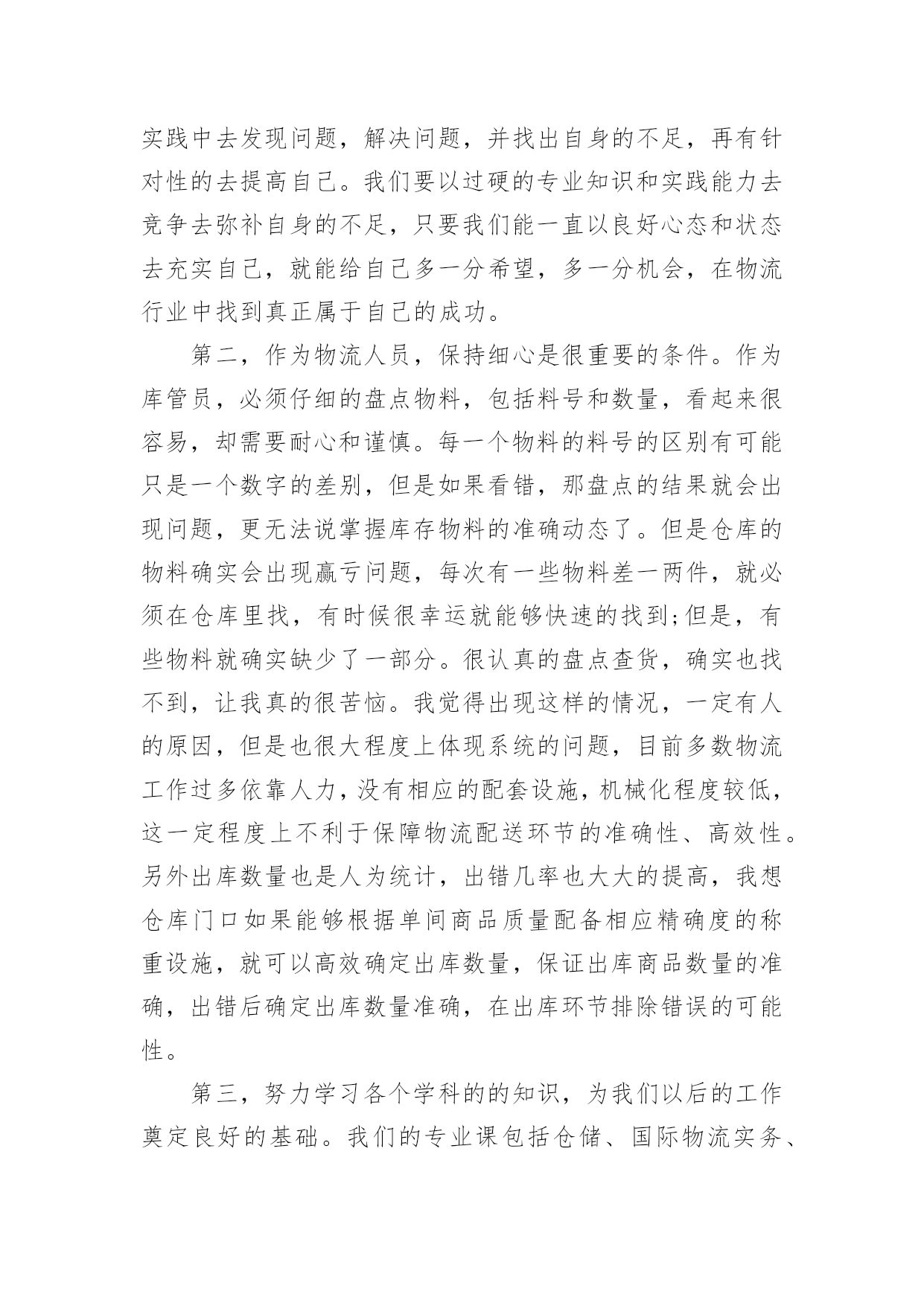 实践中去发现问题，解决问题，并找出自身的不足，再有针对性的去提高自己。我们要以过硬的专业知识和实践能力去竞争去弥补自身的不足，只要我们能一直以良好心态和状态去充实自己，就能给自己多一分希望，多一分机会，在物流行业中找到真正属于自己的成功。

第二，作为物流人员，保持细心是很重要的条件。作为库管员，必须仔细的盘点物料，包括料号和数量，看起来很容易，却需要耐心和谨慎。每一个物料的料号的区别有可能只是一个数字的差别，但是如果看错，那盘点的结果就会出现问题，更无法说掌握库存物料的准确动态了。但是仓库的物料确实会出现赢亏问题，每次有一些物料差一两件，就必须在仓库里找，有时候很幸运就能够快速的找到;但是，有些物料就确实缺少了一部分。很认真的盘点查货，确实也找不到，让我真的很苦恼。我觉得出现这样的情况，一定有人的原因，但是也很大程度上体现系统的问题，目前多数物流工作过多依靠人力，没有相应的配套设施，机械化程度较低，这一定程度上不利于保障物流配送环节的准确性、高效性。另外出库数量也是人为统计，出错几率也大大的提高，我想仓库门口如果能够根据单间商品质量配备相应精确度的称重设施，就可以高效确定出库数量，保证出库商品数量的准确，出错后确定出库数量准确，在出库环节排除错误的可能性。

第三，努力学习各个学科的的知识，为我们以后的工作奠定良好的基础。我们的专业课包括仓储、国际物流实务、